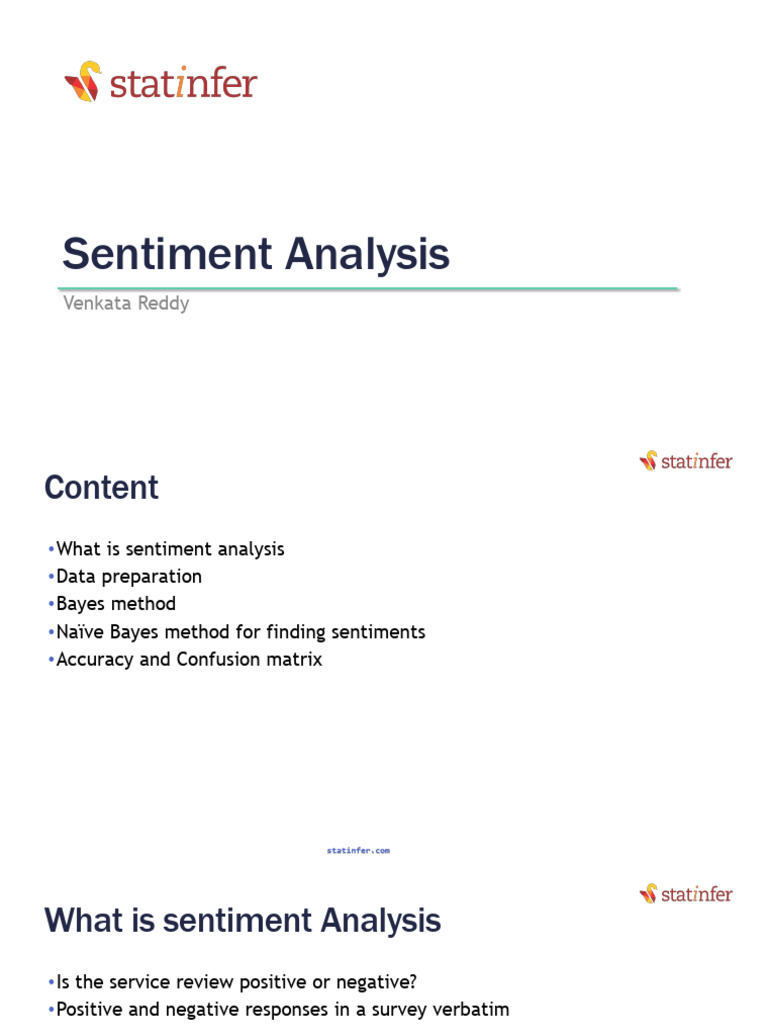 statinfer

Sentiment Analysis

Venkata Reddy

statinfer

Content

•What is sentiment analysis
•Data preparation
•Bayes method
•Naïve Bayes method for finding sentiments
•Accuracy and Confusion matrix

statinfer.com

statinfer

What is sentiment Analysis

•Is the service review positive or negative?
•Positive and negative responses in a survey verbatim